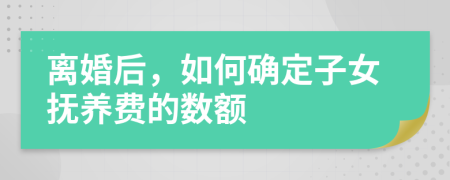 离婚后，如何确定子女抚养费的数额